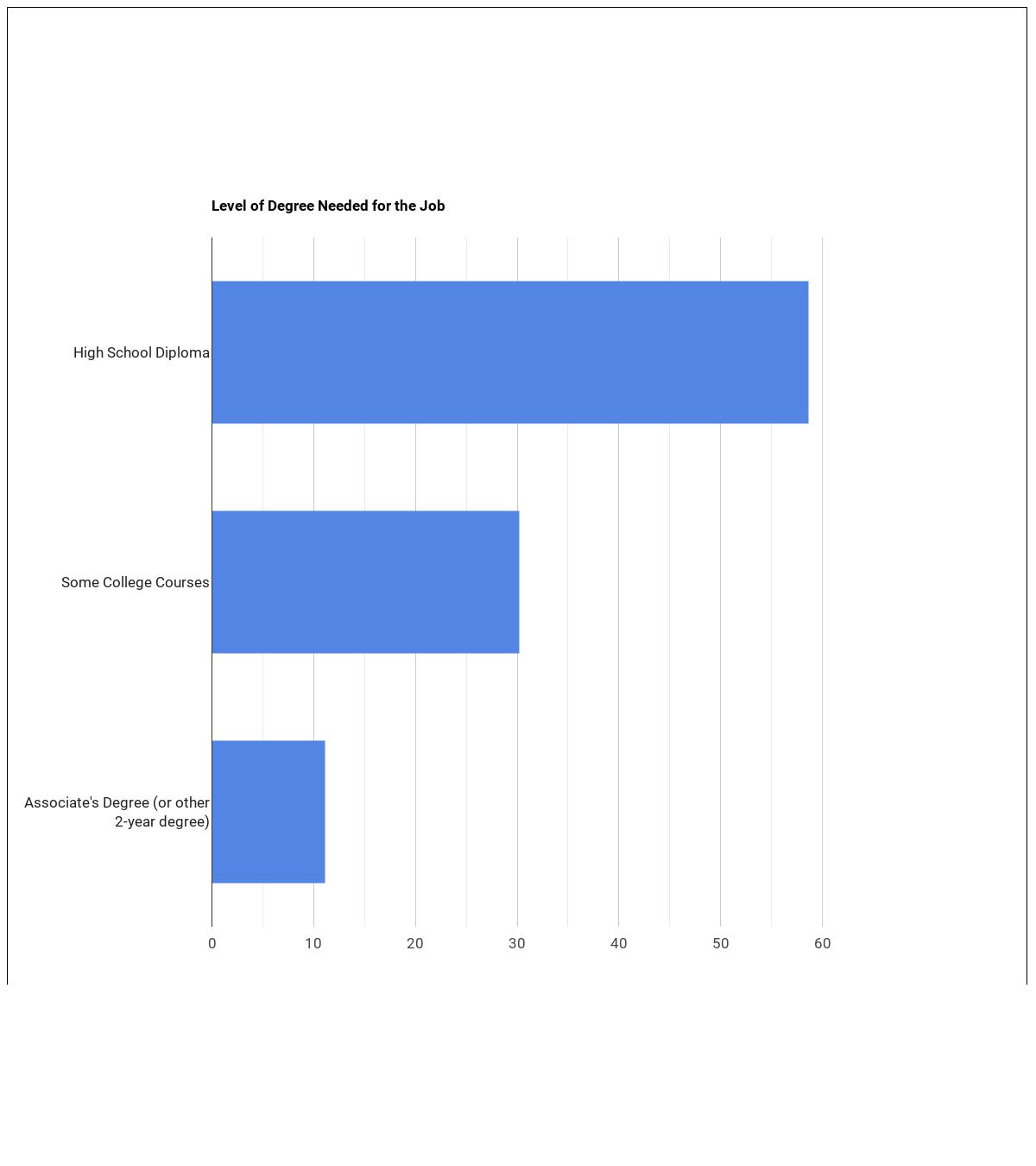 Level of Degree Needed for the Job

High School Diploma

Some College Courses

Associate's Degree (or other 2-year degree)

0 10 20 30 40 50 60